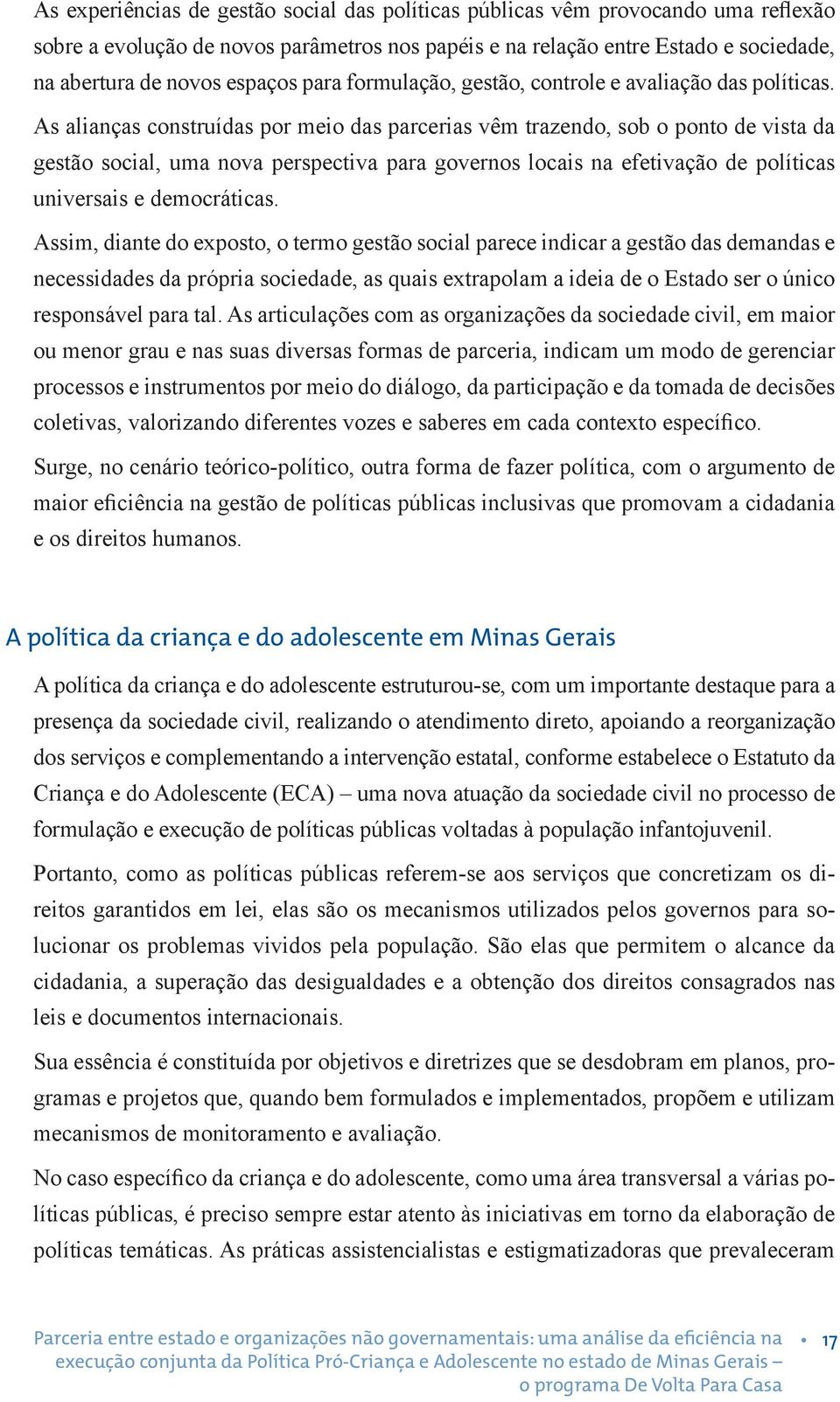 As experiências de gestão social das políticas públicas vêm provocando uma reflexão sobre a evolução de novos parâmetros nos papéis e na relação entre Estado e sociedade, na abertura de novos espaços para formulação, gestão, controle e avaliação das políticas. As alianças construídas por meio das parcerias vêm trazendo, sob o ponto de vista da gestão social, uma nova perspectiva para governos locais na efetivação de políticas universais e democráticas.

Assim, diante do exposto, o termo gestão social parece indicar a gestão das demandas e necessidades da própria sociedade, as quais extrapolam a ideia de o Estado ser o único responsável para tal. As articulações com as organizações da sociedade civil, em maior ou menor grau e nas suas diversas formas de parceria, indicam um modo de gerenciar processos e instrumentos por meio do diálogo, da participação e da tomada de decisões coletivas, valorizando diferentes vozes e saberes em cada contexto específico.

Surge, no cenário teórico-político, outra forma de fazer política, com o argumento de maior eficiência na gestão de políticas públicas inclusivas que promovam a cidadania e os direitos humanos.

A política da criança e do adolescente em Minas Gerais

A política da criança e do adolescente estruturou-se, com um importante destaque para a presença da sociedade civil, realizando o atendimento direto, apoiando a reorganização dos serviços e complementando a intervenção estatal, conforme estabelece o Estatuto da Criança e do Adolescente (ECA) – uma nova atuação da sociedade civil no processo de formulação e execução de políticas públicas voltadas à população infantojuvenil.

Portanto, como as políticas públicas referem-se aos serviços que concretizam os direitos garantidos em lei, elas são os mecanismos utilizados pelos governos para solucionar os problemas vividos pela população. São elas que permitem o alcance da cidadania, a superação das desigualdades e a obtenção dos direitos consagrados nas leis e documentos internacionais.

Sua essência é constituída por objetivos e diretrizes que se desdobram em planos, programas e projetos que, quando bem formulados e implementados, propõem e utilizam mecanismos de monitoramento e avaliação.

No caso específico da criança e do adolescente, como uma área transversal a várias políticas públicas, é preciso sempre estar atento às iniciativas em torno da elaboração de políticas temáticas. As práticas assistencialistas e estigmatizadoras que prevaleceram

Parceria entre estado e organizações não governamentais: uma análise da eficiência na execução conjunta da Política Pró-Criança e Adolescente no estado de Minas Gerais – o programa De Volta Para Casa • 17